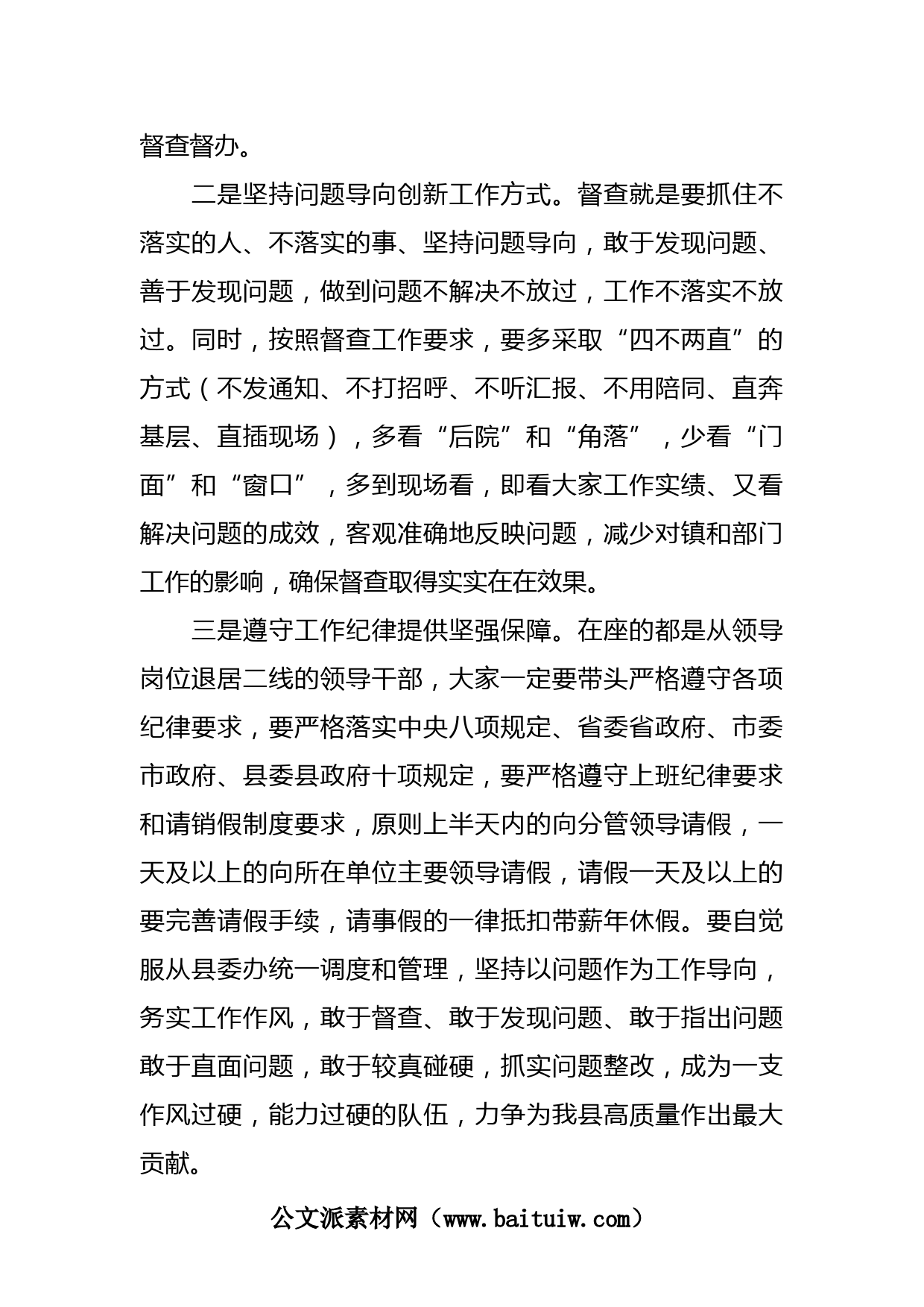 督查督办。

二是坚持问题导向创新工作方式。督查就是要抓住不落实的人、不落实的事、坚持问题导向，敢于发现问题、善于发现问题，做到问题不解决不放过，工作不落实不放过。同时，按照督查工作要求，要多采取“四不两直”的方式（不发通知、不打招呼、不听汇报、不用陪同、直奔基层、直插现场），多看“后院”和“角落”，少看“门面”和“窗口”，多到现场看，即看大家工作实绩、又看解决问题的成效，客观准确地反映问题，减少对镇和部门工作的影响，确保督查取得实实在在效果。

三是遵守工作纪律提供坚强保障。在座的都是从领导岗位退居二线的领导干部，大家一定要带头严格遵守各项纪律要求，要严格落实中央八项规定、省委省政府、市委市政府、县委县政府十项规定，要严格遵守上班纪律要求和请销假制度要求，原则上半天内的向分管领导请假，一天及以上的向所在单位主要领导请假，请假一天及以上的要完善请假手续，请事假的一律抵扣带薪年休假。要自觉服从县委办统一调度和管理，坚持以问题作为工作导向，务实工作作风，敢于督查、敢于发现问题、敢于指出问题敢于直面问题，敢于较真碰硬，抓实问题整改，成为一支作风过硬，能力过硬的队伍，力争为我县高质量作出最大贡献。

公文派素材网（www.baituiw.com）